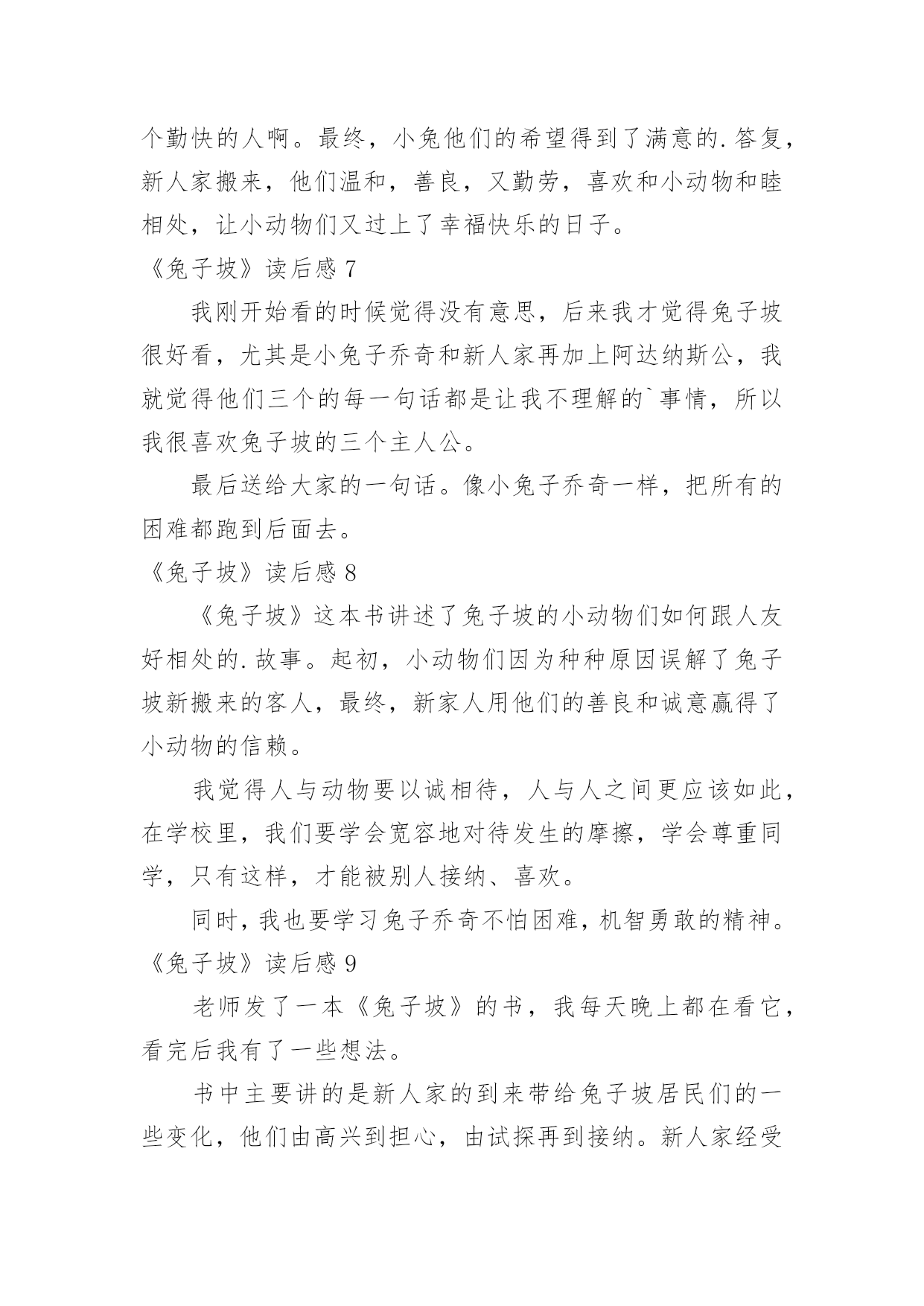 个勤快的人啊。最终，小兔他们的希望得到了满意的.答复，新人家搬来，他们温和，善良，又勤劳，喜欢和小动物和睦相处，让小动物们又过上了幸福快乐的日子。

《兔子坡》读后感 7

我刚开始看的时候觉得没有意思，后来我才觉得兔子坡很好看，尤其是小兔子乔奇和新人家再加上阿达纳斯公，我就觉得他们三个的每一句话都是让我不理解的`事情，所以我很喜欢兔子坡的三个主人公。

最后送给大家的一句话。像小兔子乔奇一样，把所有的困难都跑到后面去。

《兔子坡》读后感 8

《兔子坡》这本书讲述了兔子坡的小动物们如何跟人友好相处的.故事。起初，小动物们因为种种原因误解了兔子坡新搬来的客人，最终，新家人用他们的善良和诚意赢得了小动物的信赖。

我觉得人与动物要以诚相待，人与人之间更应该如此，在学校里，我们要学会宽容地对待发生的摩擦，学会尊重同学，只有这样，才能被别人接纳、喜欢。

同时，我也要学习兔子乔奇不怕困难，机智勇敢的精神。

《兔子坡》读后感 9

老师发了一本《兔子坡》的书，我每天晚上都在看它，看完后我有了一些想法。

书中主要讲的是新人家的到来带给兔子坡居民们的一些变化，他们由高兴到担心，由试探再到接纳。新人家经受